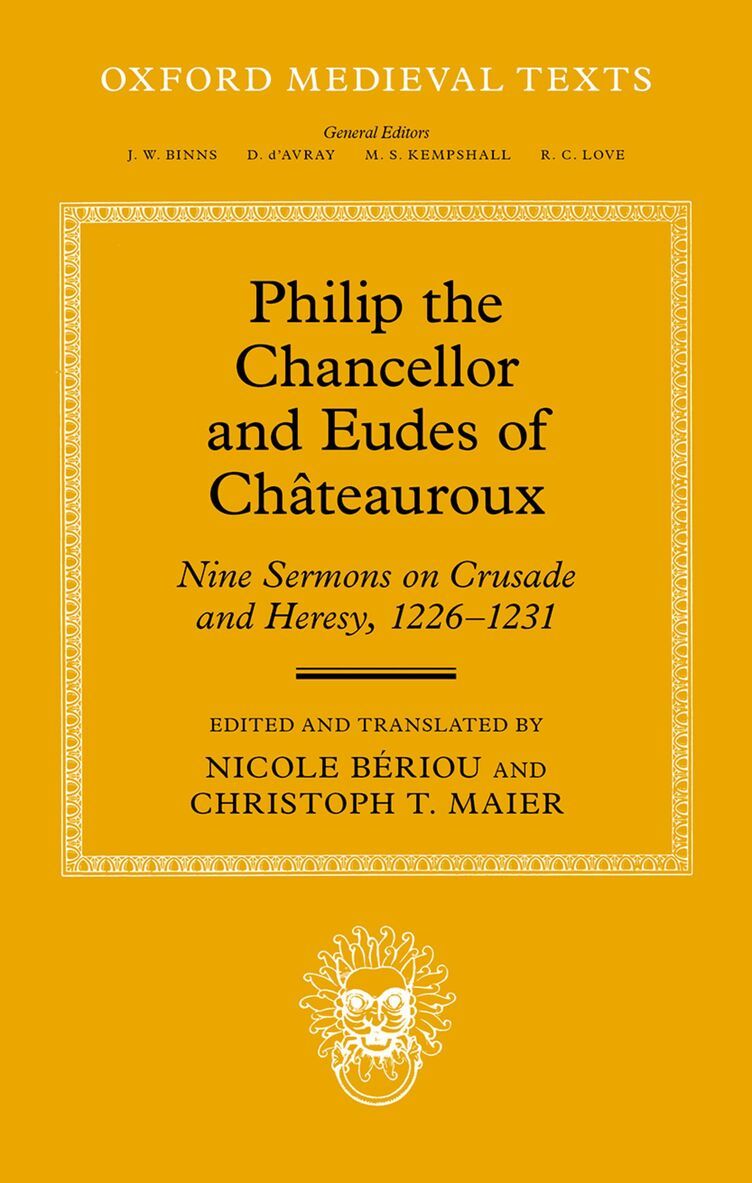 OXFORD MEDIEVAL TEXTS

General Editors
J. W. BINNS D. d'AVRAY M. S. KEMPSHALL R. C. LOVE

Philip the Chancellor and Eudes of Châteauroux

Nine Sermons on Crusade and Heresy, 1226–1231

EDITED AND TRANSLATED BY
NICOLE BÉRIOU AND
CHRISTOPH T. MAIER